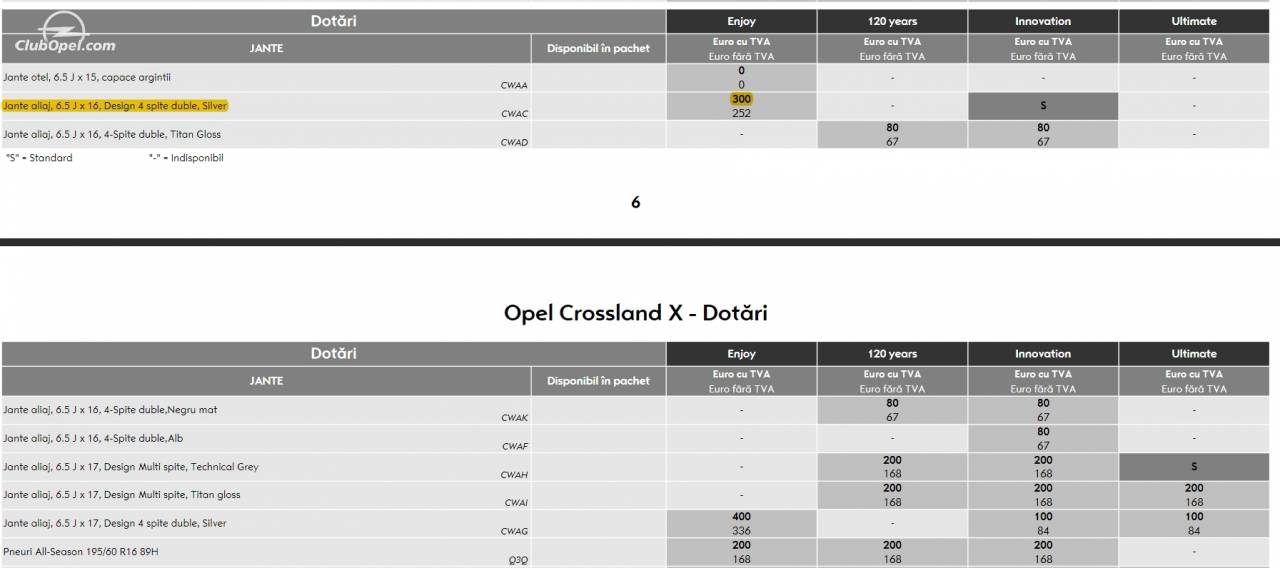 ClubOpel.com

| Dotări | | Enjoy | 120 years | Innovation | Ultimate |
|---|---|---|---|---|---|
| JANTE | Disponibil în pachet | Euro cu TVA Euro fără TVA | Euro cu TVA Euro fără TVA | Euro cu TVA Euro fără TVA | Euro cu TVA Euro fără TVA |
| Jante otel, 6.5 J x 15, capace argintii CWAA | | 0 0 | - | - | - |
| Jante aliaj, 6.5 J x 16, Design 4 spite duble, Silver CWAC | | 300 252 | - | S | - |
| Jante aliaj, 6.5 J x 16, 4-Spite duble, Titan Gloss CWAD | | - | 80 67 | 80 67 | - |

"S" = Standard "-" = Indisponibil

6

Opel Crossland X - Dotări

| Dotări | | Enjoy | 120 years | Innovation | Ultimate |
|---|---|---|---|---|---|
| JANTE | Disponibil în pachet | Euro cu TVA Euro fără TVA | Euro cu TVA Euro fără TVA | Euro cu TVA Euro fără TVA | Euro cu TVA Euro fără TVA |
| Jante aliaj, 6.5 J x 16, 4-Spite duble,Negru mat CWAK | | - | 80 67 | 80 67 | - |
| Jante aliaj, 6.5 J x 16, 4-Spite duble,Alb CWAF | | - | - | 80 67 | - |
| Jante aliaj, 6.5 J x 17, Design Multi spite, Technical Grey CWAH | | - | 200 168 | 200 168 | S |
| Jante aliaj, 6.5 J x 17, Design Multi spite, Titan gloss CWAI | | - | 200 168 | 200 168 | 200 168 |
| Jante aliaj, 6.5 J x 17, Design 4 spite duble, Silver CWAG | | 400 336 | - | 100 84 | 100 84 |
| Pneuri All-Season 195/60 R16 89H Q3Q | | 200 168 | 200 168 | 200 168 | - |